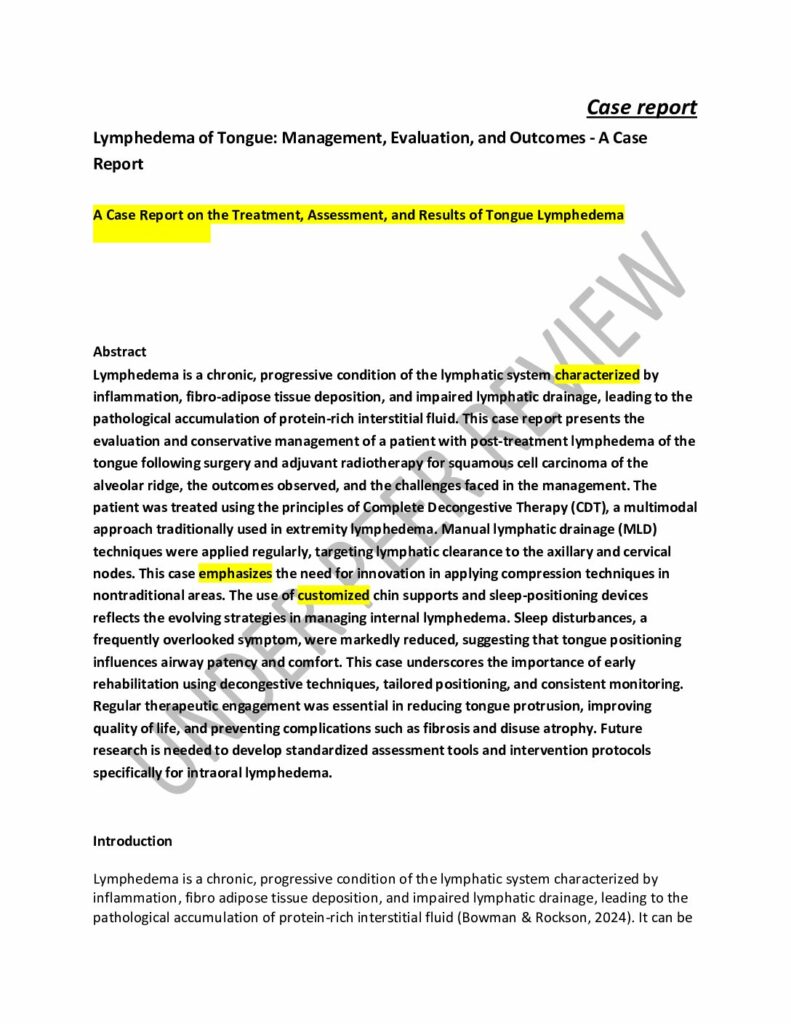 Case report

Lymphedema of Tongue: Management, Evaluation, and Outcomes - A Case Report

A Case Report on the Treatment, Assessment, and Results of Tongue Lymphedema

UNDER PEER REVIEW

Abstract

Lymphedema is a chronic, progressive condition of the lymphatic system characterized by inflammation, fibro-adipose tissue deposition, and impaired lymphatic drainage, leading to the pathological accumulation of protein-rich interstitial fluid. This case report presents the evaluation and conservative management of a patient with post-treatment lymphedema of the tongue following surgery and adjuvant radiotherapy for squamous cell carcinoma of the alveolar ridge, the outcomes observed, and the challenges faced in the management. The patient was treated using the principles of Complete Decongestive Therapy (CDT), a multimodal approach traditionally used in extremity lymphedema. Manual lymphatic drainage (MLD) techniques were applied regularly, targeting lymphatic clearance to the axillary and cervical nodes. This case emphasizes the need for innovation in applying compression techniques in nontraditional areas. The use of customized chin supports and sleep-positioning devices reflects the evolving strategies in managing internal lymphedema. Sleep disturbances, a frequently overlooked symptom, were markedly reduced, suggesting that tongue positioning influences airway patency and comfort. This case underscores the importance of early rehabilitation using decongestive techniques, tailored positioning, and consistent monitoring. Regular therapeutic engagement was essential in reducing tongue protrusion, improving quality of life, and preventing complications such as fibrosis and disuse atrophy. Future research is needed to develop standardized assessment tools and intervention protocols specifically for intraoral lymphedema.

Introduction

Lymphedema is a chronic, progressive condition of the lymphatic system characterized by inflammation, fibro adipose tissue deposition, and impaired lymphatic drainage, leading to the pathological accumulation of protein-rich interstitial fluid (Bowman & Rockson, 2024). It can be